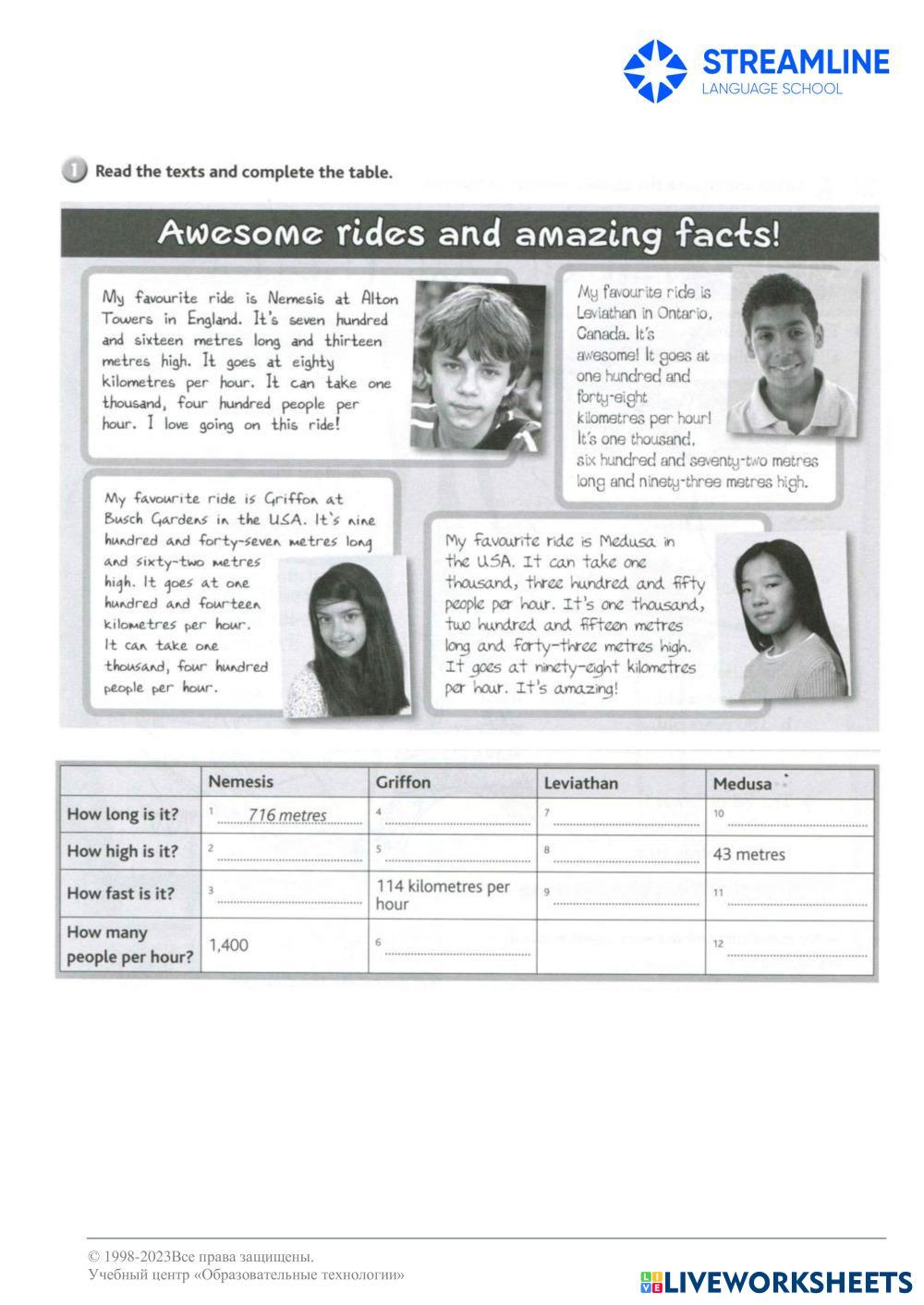 STREAMLINE
LANGUAGE SCHOOL

1 Read the texts and complete the table.

Awesome rides and amazing facts!

My favourite ride is Nemesis at Alton Towers in England. It's seven hundred and sixteen metres long and thirteen metres high. It goes at eighty kilometres per hour. It can take one thousand, four hundred people per hour. I love going on this ride!

My favourite ride is Leviathan in Ontario, Canada. It's awesome! It goes at one hundred and forty-eight kilometres per hour! It's one thousand, six hundred and seventy-two metres long and ninety-three metres high.

My favourite ride is Griffon at Busch Gardens in the USA. It's nine hundred and forty-seven metres long and sixty-two metres high. It goes at one hundred and fourteen kilometres per hour. It can take one thousand, four hundred people per hour.

My favourite ride is Medusa in the USA. It can take one thousand, three hundred and fifty people per hour. It's one thousand, two hundred and fifteen metres long and forty-three metres high. It goes at ninety-eight kilometres per hour. It's amazing!

| | Nemesis | Griffon | Leviathan | Medusa |
|---|---|---|---|---|
| How long is it? | 1 716 metres | 4 | 7 | 10 |
| How high is it? | 2 | 5 | 8 | 43 metres |
| How fast is it? | 3 | 114 kilometres per hour | 9 | 11 |
| How many people per hour? | 1,400 | 6 | | 12 |

© 1998-2023Все права защищены.
Учебный центр «Образовательные технологии»

LIVEWORKSHEETS